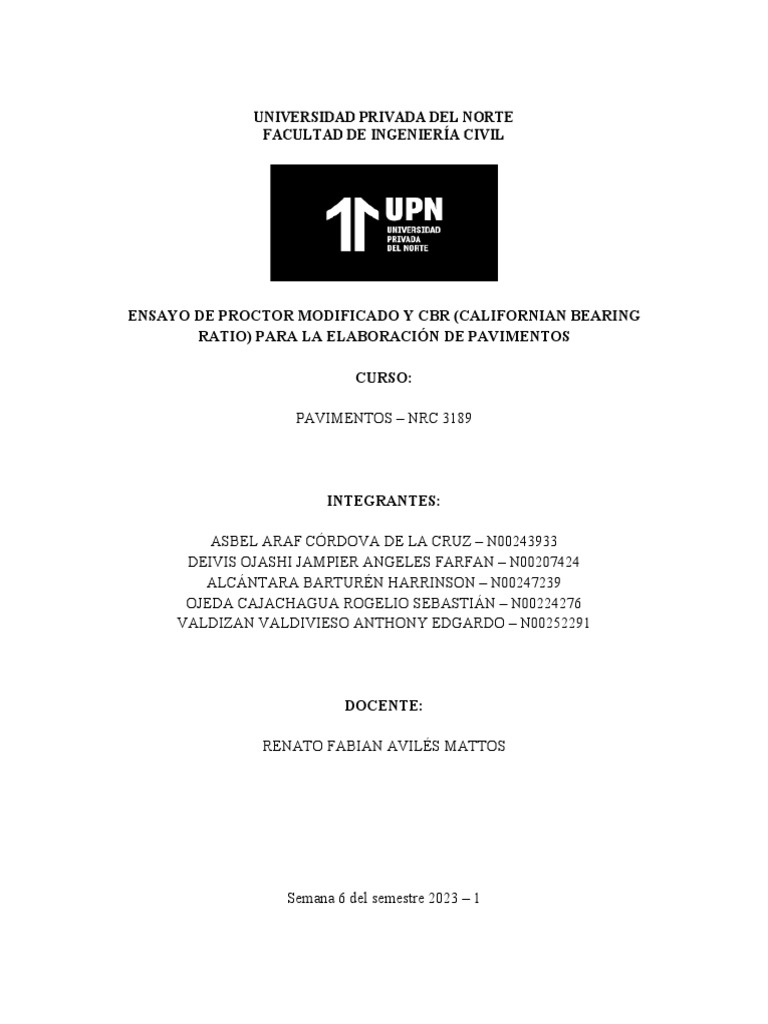 UNIVERSIDAD PRIVADA DEL NORTE
FACULTAD DE INGENIERÍA CIVIL

UPN
UNIVERSIDAD PRIVADA DEL NORTE

ENSAYO DE PROCTOR MODIFICADO Y CBR (CALIFORNIAN BEARING RATIO) PARA LA ELABORACIÓN DE PAVIMENTOS

CURSO:

PAVIMENTOS – NRC 3189

INTEGRANTES:

ASBEL ARAF CÓRDOVA DE LA CRUZ – N00243933
DEIVIS OJASHI JAMPIER ANGELES FARFAN – N00207424
ALCÁNTARA BARTURÉN HARRINSON – N00247239
OJEDA CAJACHAGUA ROGELIO SEBASTIÁN – N00224276
VALDIZAN VALDIVIESO ANTHONY EDGARDO – N00252291

DOCENTE:

RENATO FABIAN AVILÉS MATTOS

Semana 6 del semestre 2023 – 1